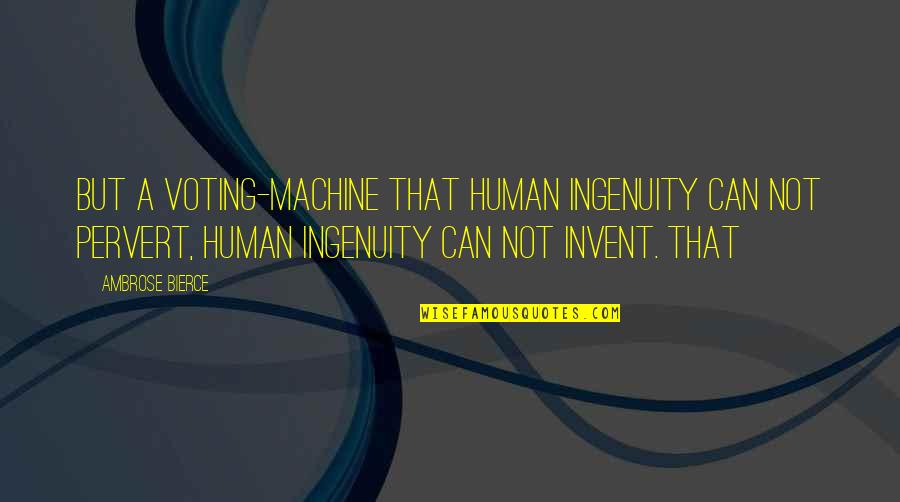 BUT A VOTING-MACHINE THAT HUMAN INGENUITY CAN NOT PERVERT, HUMAN INGENUITY CAN NOT INVENT. THAT

AMBROSE BIERCE

WISEFAMOUSQUOTES.COM